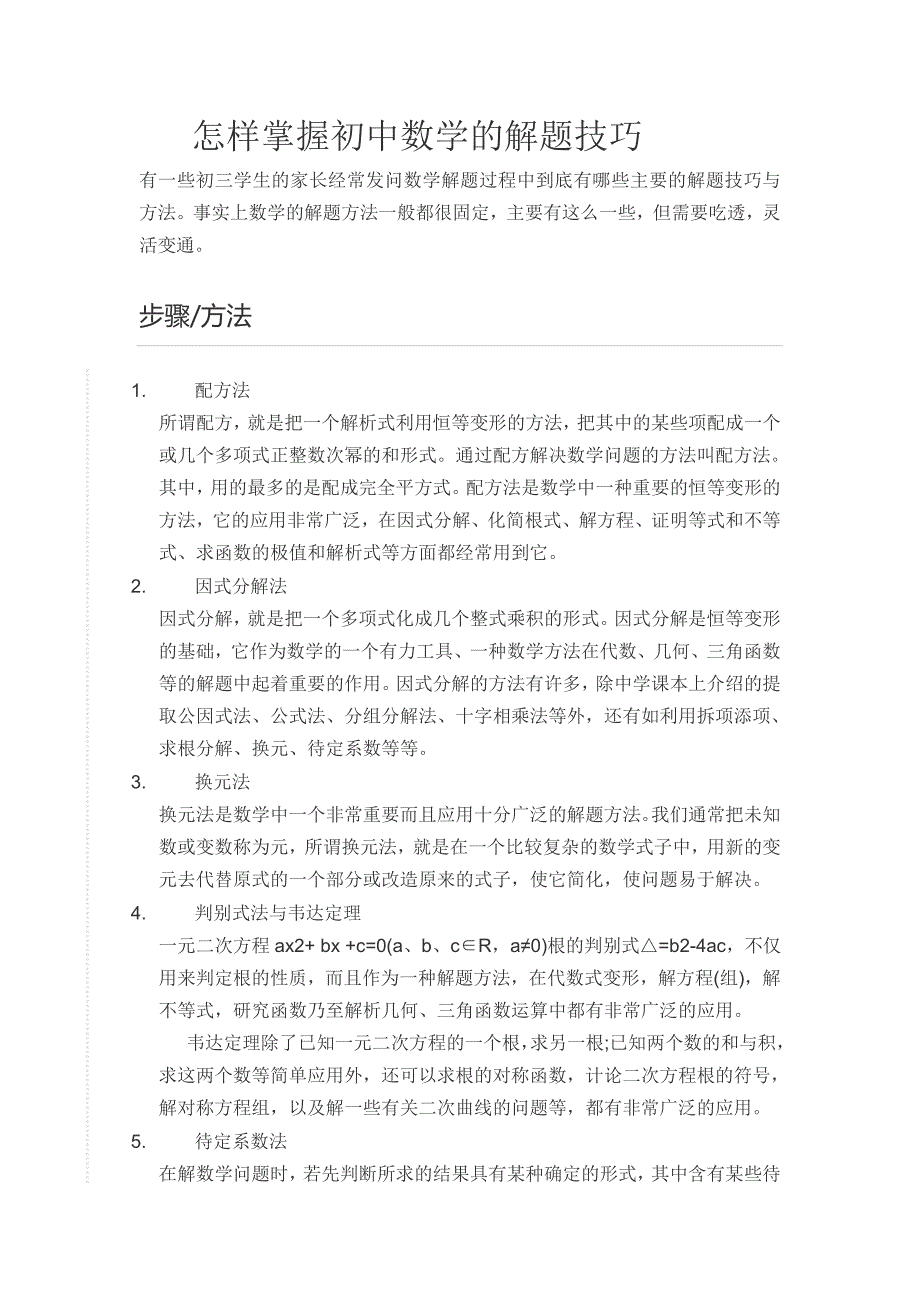 怎样掌握初中数学的解题技巧

有一些初三学生的家长经常发问数学解题过程中到底有哪些主要的解题技巧与方法。事实上数学的解题方法一般都很固定，主要有这么一些，但需要吃透，灵活变通。

步骤/方法

1. 配方法

所谓配方，就是把一个解析式利用恒等变形的方法，把其中的某些项配成一个或几个多项式正整数次幂的和形式。通过配方解决数学问题的方法叫配方法。其中，用的最多的是配成完全平方式。配方法是数学中一种重要的恒等变形的方法，它的应用非常广泛，在因式分解、化简根式、解方程、证明等式和不等式、求函数的极值和解析式等方面都经常用到它。

2. 因式分解法

因式分解，就是把一个多项式化成几个整式乘积的形式。因式分解是恒等变形的基础，它作为数学的一个有力工具、一种数学方法在代数、几何、三角函数等的解题中起着重要的作用。因式分解的方法有许多，除中学课本上介绍的提取公因式法、公式法、分组分解法、十字相乘法等外，还有如利用拆项添项、求根分解、换元、待定系数等等。

3. 换元法

换元法是数学中一个非常重要而且应用十分广泛的解题方法。我们通常把未知数或变数称为元，所谓换元法，就是在一个比较复杂的数学式子中，用新的变元去代替原式的一个部分或改造原来的式子，使它简化，使问题易于解决。

4. 判别式法与韦达定理

一元二次方程 ax2+ bx +c=0(a、b、c∈R，a≠0)根的判别式△=b2-4ac，不仅用来判定根的性质，而且作为一种解题方法，在代数式变形，解方程(组)，解不等式，研究函数乃至解析几何、三角函数运算中都有非常广泛的应用。

韦达定理除了已知一元二次方程的一个根，求另一根;已知两个数的和与积，求这两个数等简单应用外，还可以求根的对称函数，计论二次方程根的符号，解对称方程组，以及解一些有关二次曲线的问题等，都有非常广泛的应用。

5. 待定系数法

在解数学问题时，若先判断所求的结果具有某种确定的形式，其中含有某些待